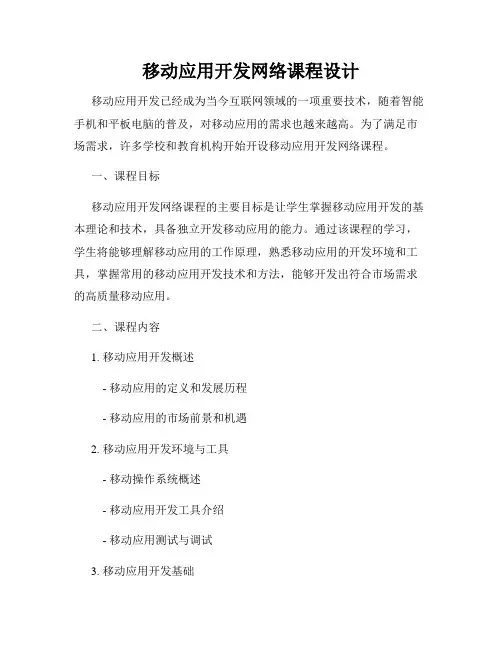 移动应用开发网络课程设计

移动应用开发已经成为当今互联网领域的一项重要技术，随着智能手机和平板电脑的普及，对移动应用的需求也越来越高。为了满足市场需求，许多学校和教育机构开始开设移动应用开发网络课程。

一、课程目标

移动应用开发网络课程的主要目标是让学生掌握移动应用开发的基本理论和技术，具备独立开发移动应用的能力。通过该课程的学习，学生将能够理解移动应用的工作原理，熟悉移动应用的开发环境和工具，掌握常用的移动应用开发技术和方法，能够开发出符合市场需求的高质量移动应用。

二、课程内容

1. 移动应用开发概述

- 移动应用的定义和发展历程

- 移动应用的市场前景和机遇

2. 移动应用开发环境与工具

- 移动操作系统概述

- 移动应用开发工具介绍

- 移动应用测试与调试

3. 移动应用开发基础